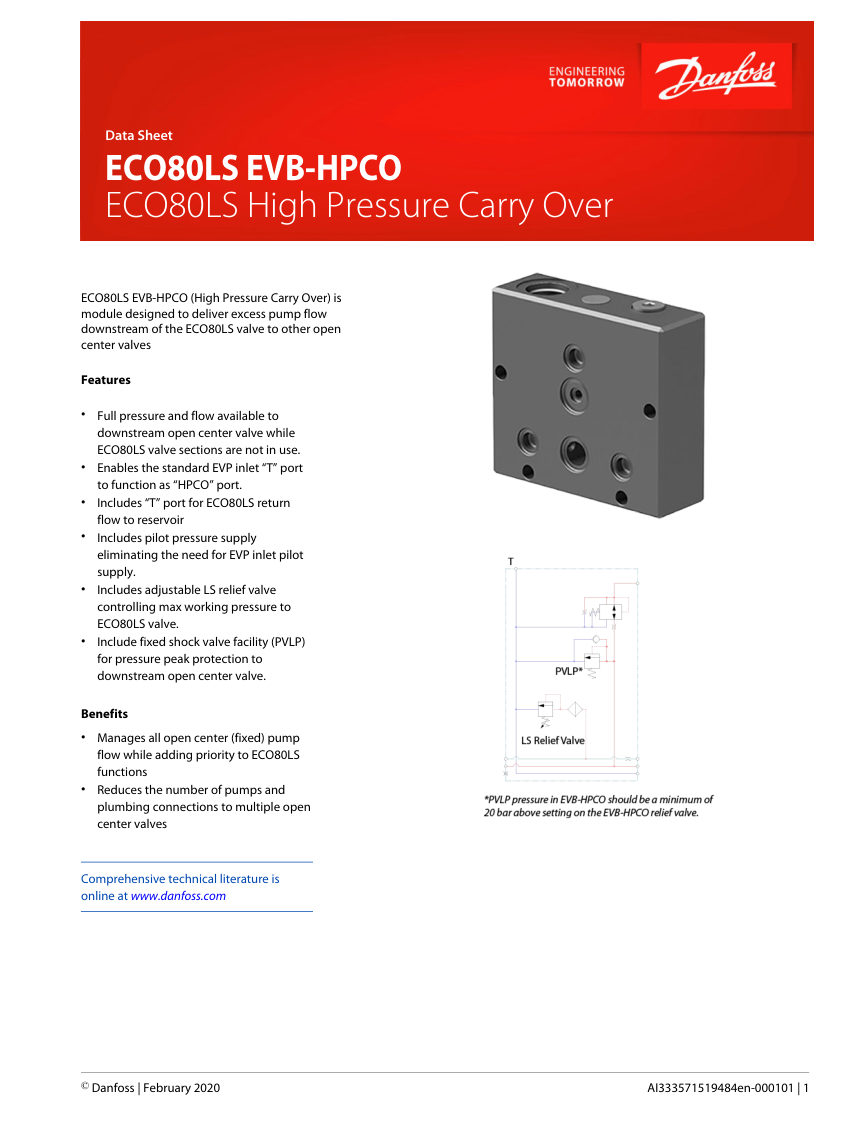 ENGINEERING
TOMORROW

Danfoss

Data Sheet

ECO80LS EVB-HPCO
ECO80LS High Pressure Carry Over

ECO80LS EVB-HPCO (High Pressure Carry Over) is module designed to deliver excess pump flow downstream of the ECO80LS valve to other open center valves

Features

• Full pressure and flow available to downstream open center valve while ECO80LS valve sections are not in use.
• Enables the standard EVP inlet "T" port to function as "HPCO" port.
• Includes "T" port for ECO80LS return flow to reservoir
• Includes pilot pressure supply eliminating the need for EVP inlet pilot supply.
• Includes adjustable LS relief valve controlling max working pressure to ECO80LS valve.
• Include fixed shock valve facility (PVLP) for pressure peak protection to downstream open center valve.

Benefits

• Manages all open center (fixed) pump flow while adding priority to ECO80LS functions
• Reduces the number of pumps and plumbing connections to multiple open center valves

Comprehensive technical literature is online at www.danfoss.com

T

PVLP*

LS Relief Valve

*PVLP pressure in EVB-HPCO should be a minimum of 20 bar above setting on the EVB-HPCO relief valve.

© Danfoss | February 2020

AI333571519484en-000101 | 1